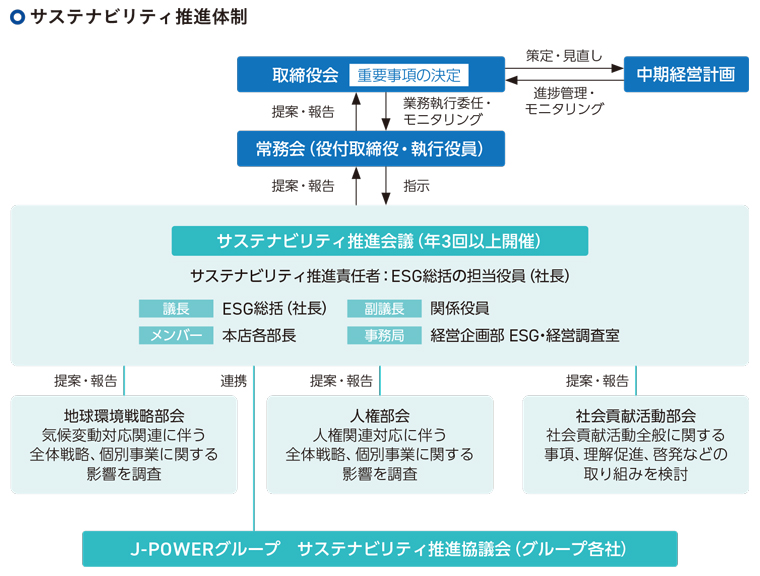 サステナビリティ推進体制

取締役会 重要事項の決定

策定・見直し

中期経営計画

進捗管理・モニタリング

提案・報告

業務執行委任・モニタリング

常務会（役付取締役・執行役員）

提案・報告

指示

サステナビリティ推進会議（年3回以上開催）

サステナビリティ推進責任者：ESG総括の担当役員（社長）

議長 ESG総括（社長）

副議長 関係役員

メンバー 本店各部長

事務局 経営企画部 ESG・経営調査室

提案・報告

連携

提案・報告

提案・報告

地球環境戦略部会
気候変動対応関連に伴う全体戦略、個別事業に関する影響を調査

人権部会
人権関連対応に伴う全体戦略、個別事業に関する影響を調査

社会貢献活動部会
社会貢献活動全般に関する事項、理解促進、啓発などの取り組みを検討

J-POWERグループ サステナビリティ推進協議会（グループ各社）